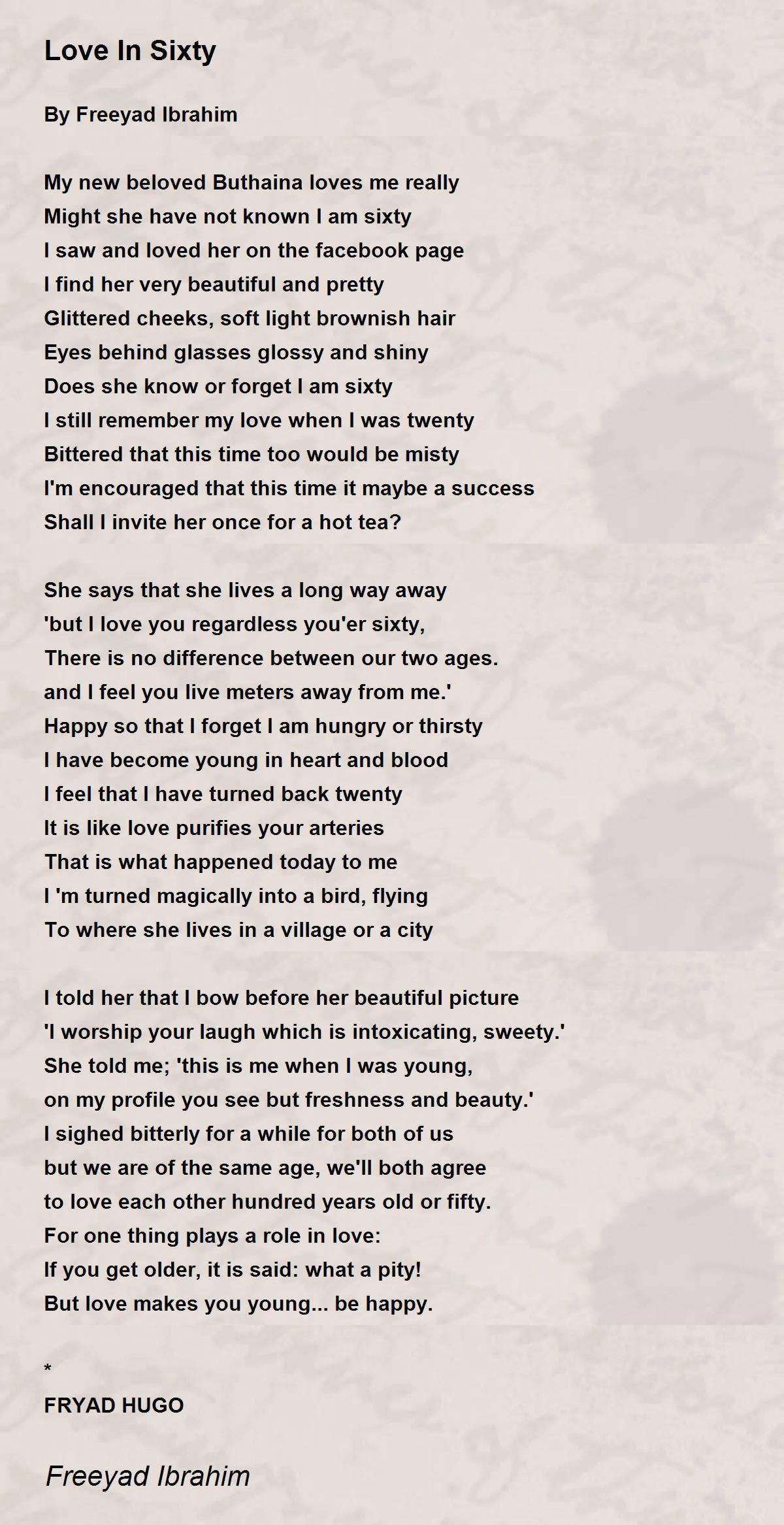 Love In Sixty

By Freeyad Ibrahim

My new beloved Buthaina loves me really
Might she have not known I am sixty
I saw and loved her on the facebook page
I find her very beautiful and pretty
Glittered cheeks, soft light brownish hair
Eyes behind glasses glossy and shiny
Does she know or forget I am sixty
I still remember my love when I was twenty
Bittered that this time too would be misty
I'm encouraged that this time it maybe a success
Shall I invite her once for a hot tea?

She says that she lives a long way away
'but I love you regardless you'er sixty,
There is no difference between our two ages.
and I feel you live meters away from me.'
Happy so that I forget I am hungry or thirsty
I have become young in heart and blood
I feel that I have turned back twenty
It is like love purifies your arteries
That is what happened today to me
I 'm turned magically into a bird, flying
To where she lives in a village or a city

I told her that I bow before her beautiful picture
'I worship your laugh which is intoxicating, sweety.'
She told me; 'this is me when I was young,
on my profile you see but freshness and beauty.'
I sighed bitterly for a while for both of us
but we are of the same age, we'll both agree
to love each other hundred years old or fifty.
For one thing plays a role in love:
If you get older, it is said: what a pity!
But love makes you young... be happy.

*
FRYAD HUGO

Freeyad Ibrahim